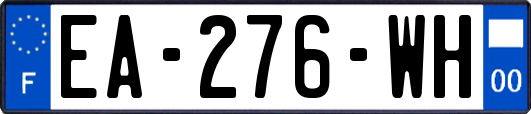 F
EA-276-WH
00